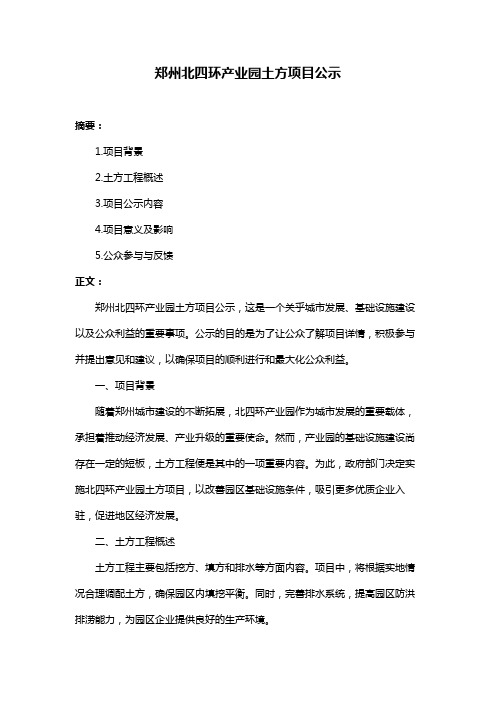 郑州北四环产业园土方项目公示

摘要：

1.项目背景

2.土方工程概述

3.项目公示内容

4.项目意义及影响

5.公众参与与反馈

正文：

郑州北四环产业园土方项目公示，这是一个关乎城市发展、基础设施建设以及公众利益的重要事项。公示的目的是为了让公众了解项目详情，积极参与并提出意见和建议，以确保项目的顺利进行和最大化公众利益。

一、项目背景

随着郑州城市建设的不断拓展，北四环产业园作为城市发展的重要载体，承担着推动经济发展、产业升级的重要使命。然而，产业园的基础设施建设尚存在一定的短板，土方工程便是其中的一项重要内容。为此，政府部门决定实施北四环产业园土方项目，以改善园区基础设施条件，吸引更多优质企业入驻，促进地区经济发展。

二、土方工程概述

土方工程主要包括挖方、填方和排水等方面内容。项目中，将根据实地情况合理调配土方，确保园区内填挖平衡。同时，完善排水系统，提高园区防洪排涝能力，为园区企业提供良好的生产环境。